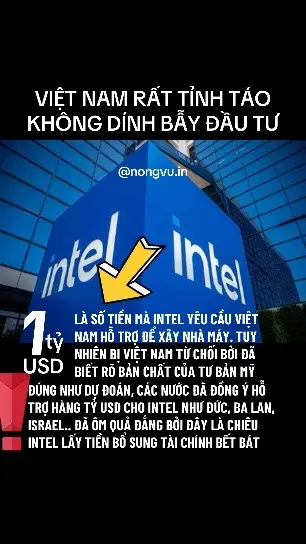 VIỆT NAM RẤT TỈNH TÁO KHÔNG DÍNH BẪY ĐẦU TƯ

@nongvu.in

intel intel

1 tỷ USD

LÀ SỐ TIỀN MÀ INTEL YÊU CẦU VIỆT NAM HỖ TRỢ ĐỂ XÂY NHÀ MÁY. TUY NHIÊN BỊ VIỆT NAM TỪ CHỐI BỞI ĐÃ BIẾT RÕ BẢN CHẤT CỦA TƯ BẢN MỸ

ĐÚNG NHƯ DỰ ĐOÁN, CÁC NƯỚC ĐÃ ĐỒNG Ý HỖ TRỢ HÀNG TỶ USD CHO INTEL NHƯ ĐỨC, BA LAN, ISRAEL.. ĐÃ ÔM QUẢ ĐẮNG BỞI ĐÂY LÀ CHIÊU INTEL LẤY TIỀN BỔ SUNG TÀI CHÍNH BẾT BÁT